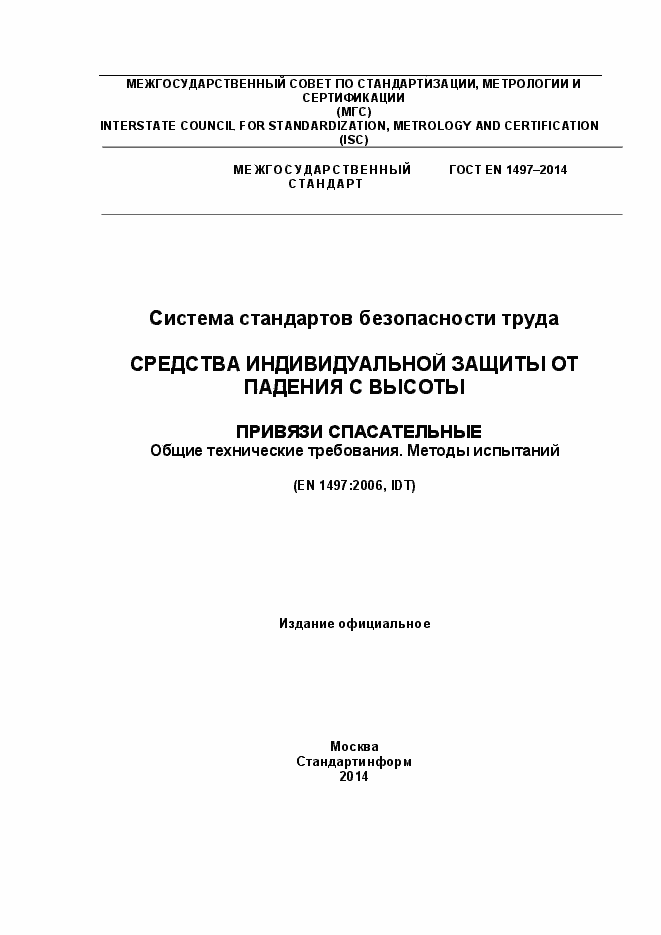 МЕЖГОСУДАРСТВЕННЫЙ СОВЕТ ПО СТАНДАРТИЗАЦИИ, МЕТРОЛОГИИ И СЕРТИФИКАЦИИ
(МГС)
INTERSTATE COUNCIL FOR STANDARDIZATION, METROLOGY AND CERTIFICATION
(ISC)

МЕЖГОСУДАРСТВЕННЫЙ СТАНДАРТ

ГОСТ EN 1497–2014

Система стандартов безопасности труда

СРЕДСТВА ИНДИВИДУАЛЬНОЙ ЗАЩИТЫ ОТ ПАДЕНИЯ С ВЫСОТЫ

ПРИВЯЗИ СПАСАТЕЛЬНЫЕ
Общие технические требования. Методы испытаний

(EN 1497:2006, IDT)

Издание официальное

Москва
Стандартинформ
2014